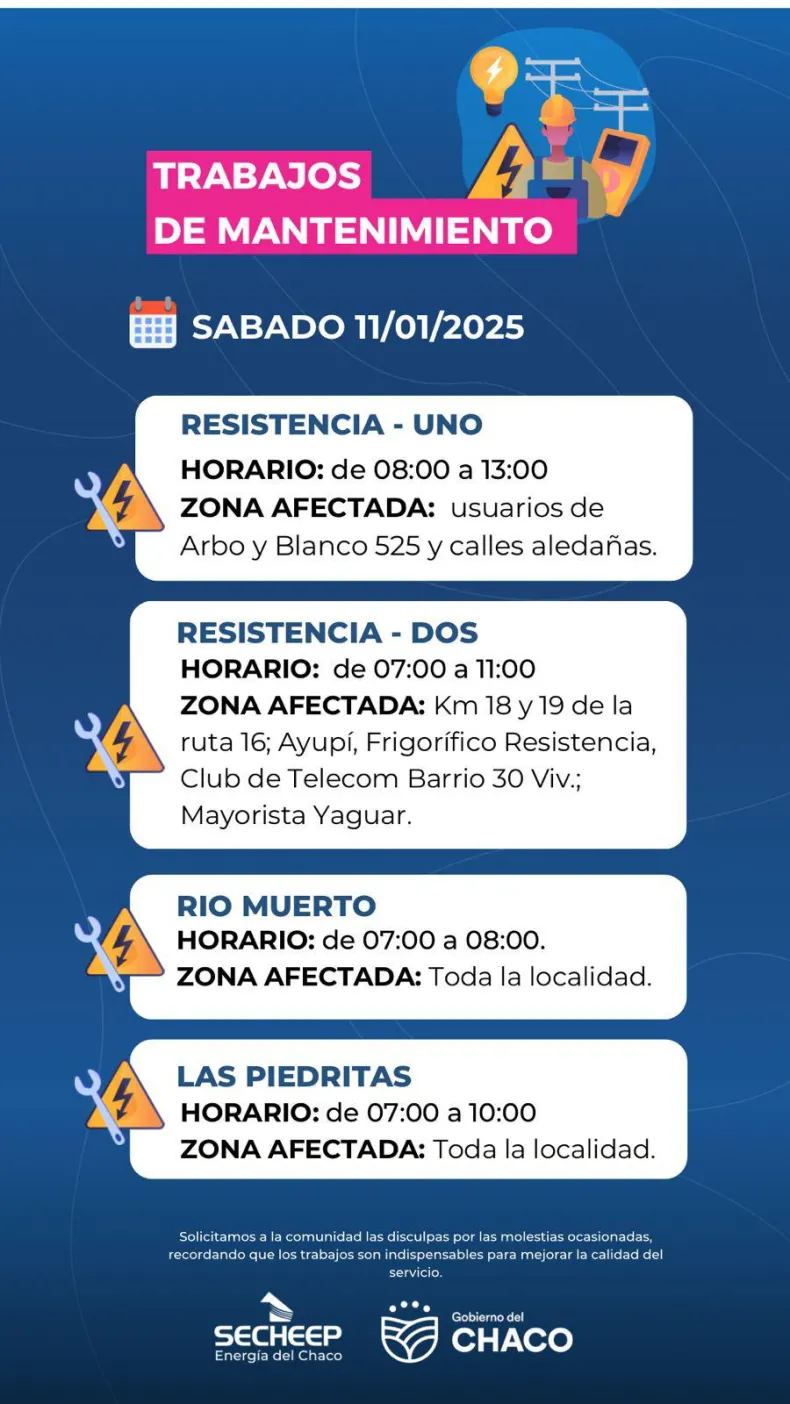 TRABAJOS DE MANTENIMIENTO

SABADO 11/01/2025

RESISTENCIA - UNO
HORARIO: de 08:00 a 13:00
ZONA AFECTADA: usuarios de Arbo y Blanco 525 y calles aledañas.

RESISTENCIA - DOS
HORARIO: de 07:00 a 11:00
ZONA AFECTADA: Km 18 y 19 de la ruta 16; Ayupí, Frigorífico Resistencia, Club de Telecom Barrio 30 Viv.; Mayorista Yaguar.

RIO MUERTO
HORARIO: de 07:00 a 08:00.
ZONA AFECTADA: Toda la localidad.

LAS PIEDRITAS
HORARIO: de 07:00 a 10:00
ZONA AFECTADA: Toda la localidad.

Solicitamos a la comunidad las disculpas por las molestias ocasionadas, recordando que los trabajos son indispensables para mejorar la calidad del servicio.

SECHEEP
Energía del Chaco

Gobierno del
CHACO